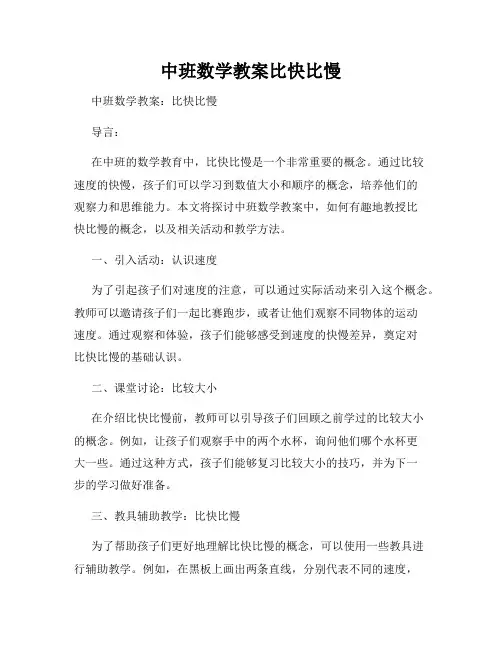 中班数学教案比快比慢

中班数学教案：比快比慢

导言：

在中班的数学教育中，比快比慢是一个非常重要的概念。通过比较速度的快慢，孩子们可以学习到数值大小和顺序的概念，培养他们的观察力和思维能力。本文将探讨中班数学教案中，如何有趣地教授比快比慢的概念，以及相关活动和教学方法。

一、引入活动：认识速度

为了引起孩子们对速度的注意，可以通过实际活动来引入这个概念。教师可以邀请孩子们一起比赛跑步，或者让他们观察不同物体的运动速度。通过观察和体验，孩子们能够感受到速度的快慢差异，奠定对比快比慢的基础认识。

二、课堂讨论：比较大小

在介绍比快比慢前，教师可以引导孩子们回顾之前学过的比较大小的概念。例如，让孩子们观察手中的两个水杯，询问他们哪个水杯更大一些。通过这种方式，孩子们能够复习比较大小的技巧，并为下一步的学习做好准备。

三、教具辅助教学：比快比慢

为了帮助孩子们更好地理解比快比慢的概念，可以使用一些教具进行辅助教学。例如，在黑板上画出两条直线，分别代表不同的速度，